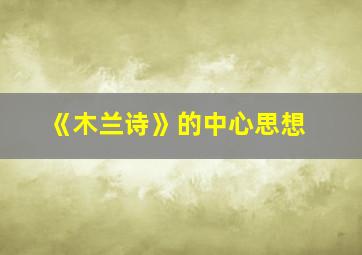 《木兰诗》的中心思想